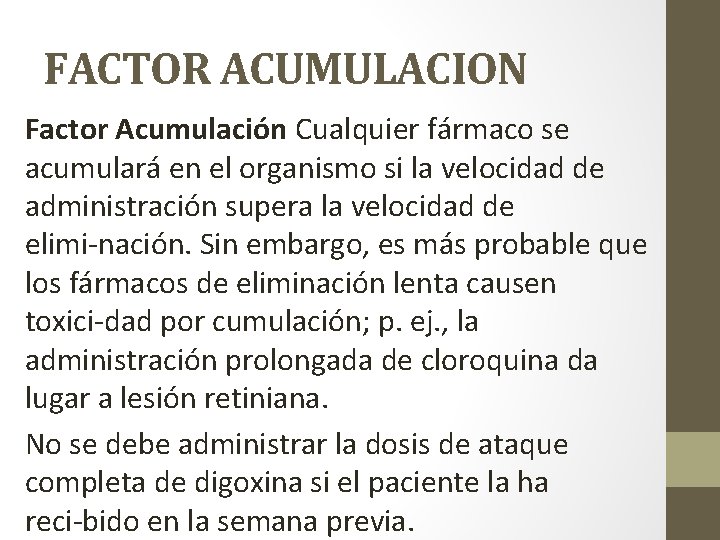 FACTOR ACUMULACION

Factor Acumulación Cualquier fármaco se acumulará en el organismo si la velocidad de administración supera la velocidad de elimi-nación. Sin embargo, es más probable que los fármacos de eliminación lenta causen toxici-dad por cumulación; p. ej., la administración prolongada de cloroquina da lugar a lesión retiniana.

No se debe administrar la dosis de ataque completa de digoxina si el paciente la ha reci-bido en la semana previa.